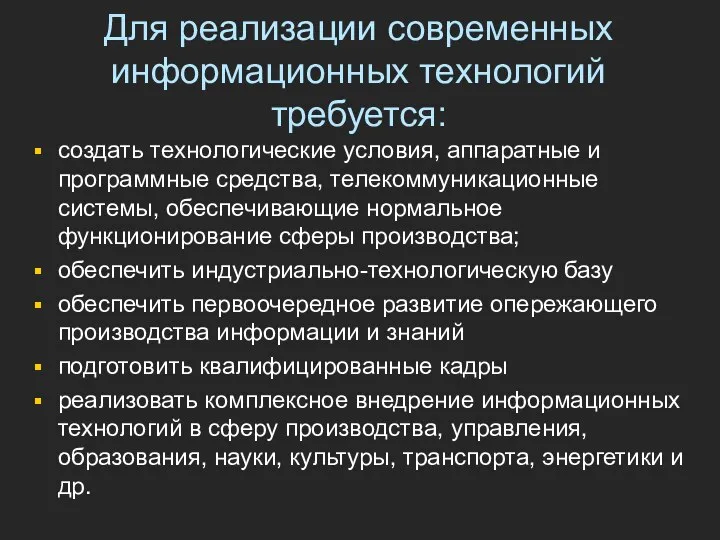 Для реализации современных информационных технологий требуется:

- создать технологические условия, аппаратные и программные средства, телекоммуникационные системы, обеспечивающие нормальное функционирование сферы производства;
- обеспечить индустриально-технологическую базу
- обеспечить первоочередное развитие опережающего производства информации и знаний
- подготовить квалифицированные кадры
- реализовать комплексное внедрение информационных технологий в сферу производства, управления, образования, науки, культуры, транспорта, энергетики и др.